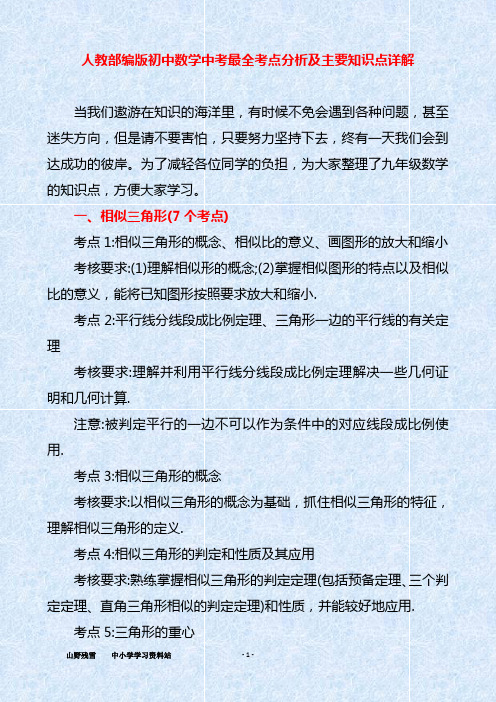 人教部编版初中数学中考最全考点分析及主要知识点详解

当我们遨游在知识的海洋里，有时候不免会遇到各种问题，甚至迷失方向，但是请不要害怕，只要努力坚持下去，终有一天我们会到达成功的彼岸。为了减轻各位同学的负担，为大家整理了九年级数学的知识点，方便大家学习。

一、相似三角形(7 个考点)

考点 1:相似三角形的概念、相似比的意义、画图形的放大和缩小

考核要求:(1)理解相似形的概念;(2)掌握相似图形的特点以及相似比的意义，能将已知图形按照要求放大和缩小.

考点 2:平行线分线段成比例定理、三角形一边的平行线的有关定理

考核要求:理解并利用平行线分线段成比例定理解决一些几何证明和几何计算.

注意:被判定平行的一边不可以作为条件中的对应线段成比例使用.

考点 3:相似三角形的概念

考核要求:以相似三角形的概念为基础，抓住相似三角形的特征，理解相似三角形的定义.

考点 4:相似三角形的判定和性质及其应用

考核要求:熟练掌握相似三角形的判定定理(包括预备定理、三个判定定理、直角三角形相似的判定定理)和性质，并能较好地应用.

考点 5:三角形的重心

山野残雪　　中小学学习资料站　　- 1 -